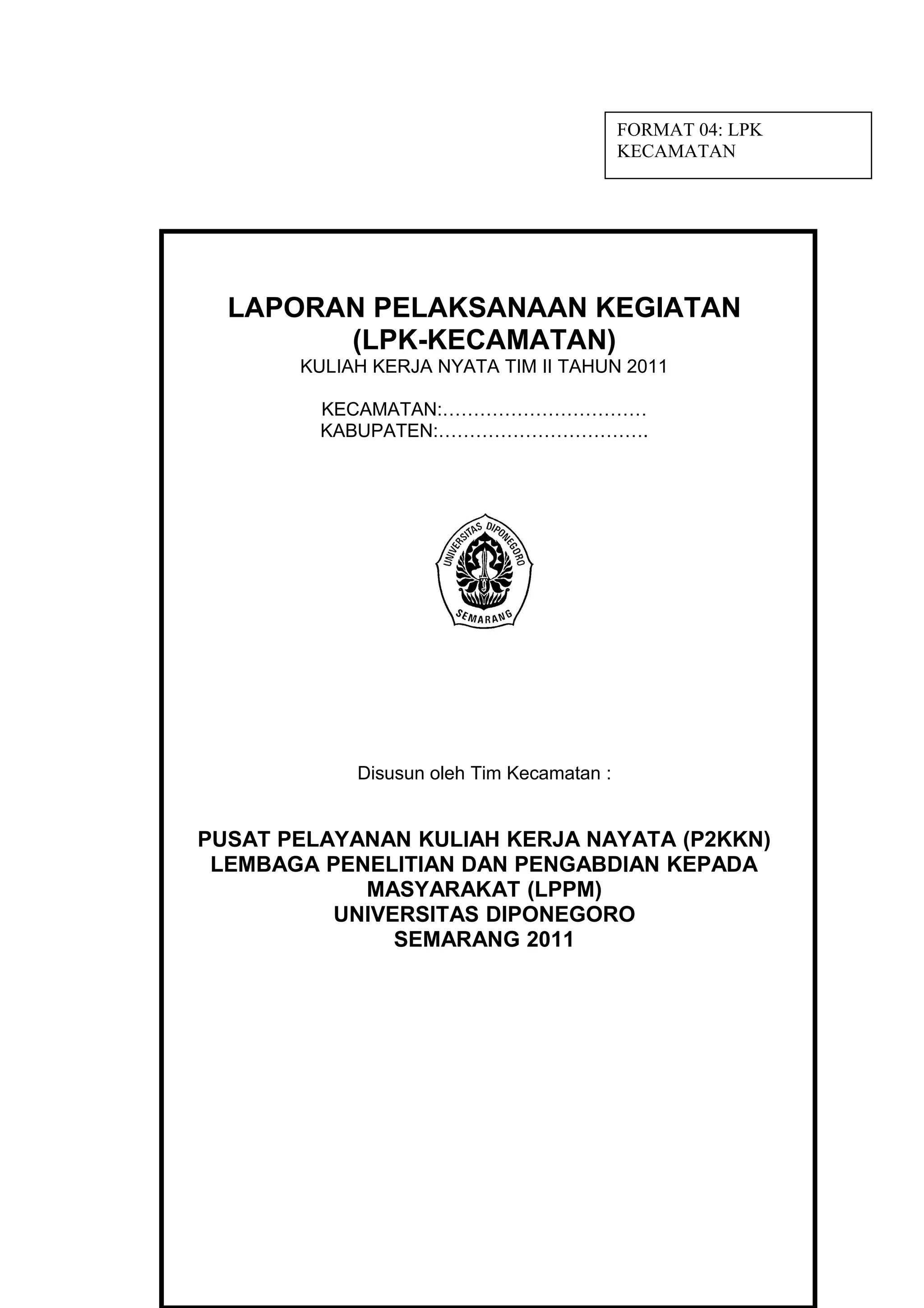 FORMAT 04: LPK KECAMATAN

LAPORAN PELAKSANAAN KEGIATAN
(LPK-KECAMATAN)
KULIAH KERJA NYATA TIM II TAHUN 2011

KECAMATAN:……………………………
KABUPATEN:…………………………….

UNIVERSITAS DIPONEGORO
SEMARANG

Disusun oleh Tim Kecamatan :

PUSAT PELAYANAN KULIAH KERJA NAYATA (P2KKN)
LEMBAGA PENELITIAN DAN PENGABDIAN KEPADA MASYARAKAT (LPPM)
UNIVERSITAS DIPONEGORO
SEMARANG 2011